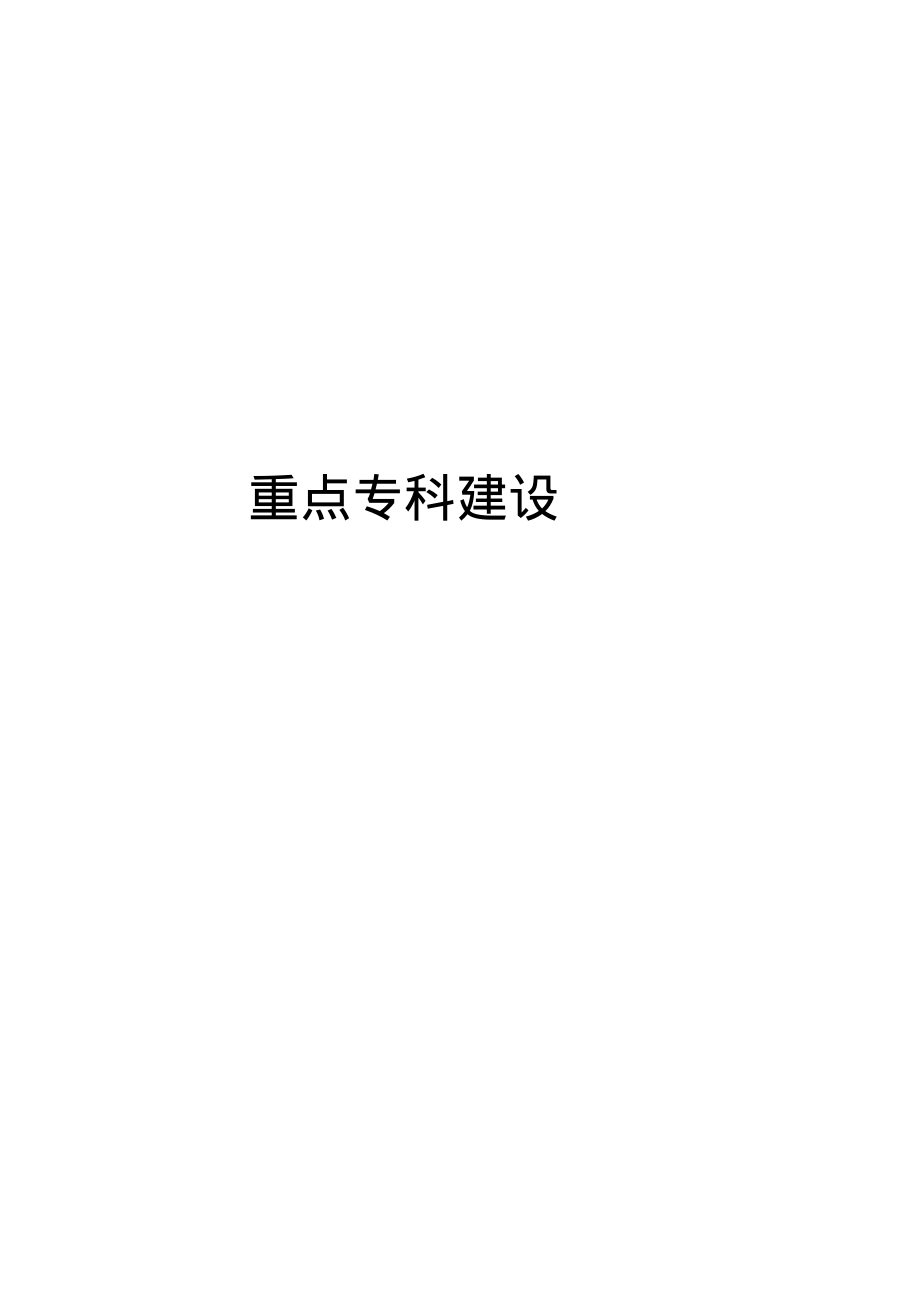 重点专科建设